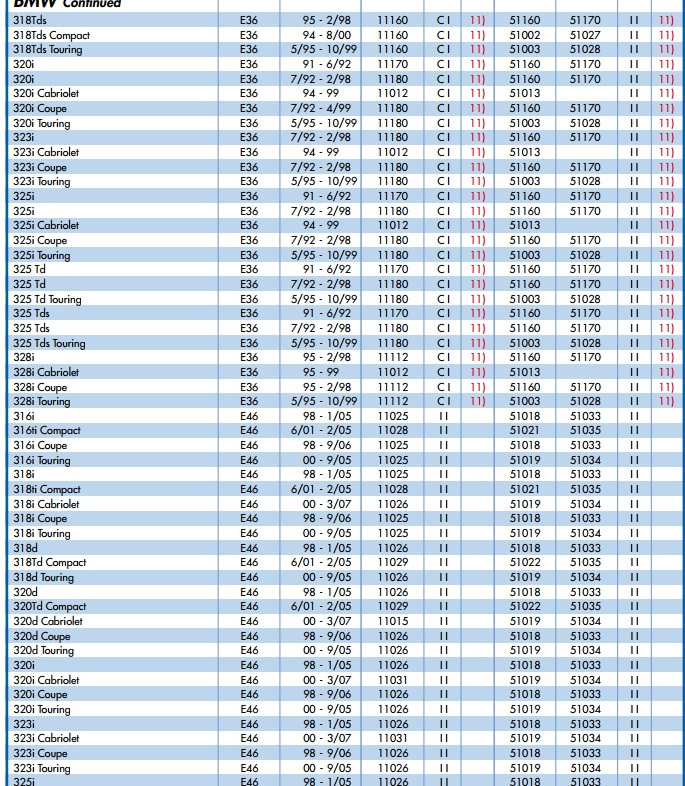 BMW Continued

| | | | | | | | | | |
|---|---|---|---|---|---|---|---|---|---|
| 318Tds | E36 | 95 - 2/98 | 11160 | C I | 11) | 51160 | 51170 | I I | 11) |
| 318Tds Compact | E36 | 94 - 8/00 | 11160 | C I | 11) | 51002 | 51027 | I I | 11) |
| 318Tds Touring | E36 | 5/95 - 10/99 | 11160 | C I | 11) | 51003 | 51028 | I I | 11) |
| 320i | E36 | 91 - 6/92 | 11170 | C I | 11) | 51160 | 51170 | I I | 11) |
| 320i | E36 | 7/92 - 2/98 | 11180 | C I | 11) | 51160 | 51170 | I I | 11) |
| 320i Cabriolet | E36 | 94 - 99 | 11012 | C I | 11) | 51013 | | I I | 11) |
| 320i Coupe | E36 | 7/92 - 4/99 | 11180 | C I | 11) | 51160 | 51170 | I I | 11) |
| 320i Touring | E36 | 5/95 - 10/99 | 11180 | C I | 11) | 51003 | 51028 | I I | 11) |
| 323i | E36 | 7/92 - 2/98 | 11180 | C I | 11) | 51160 | 51170 | I I | 11) |
| 323i Cabriolet | E36 | 94 - 99 | 11012 | C I | 11) | 51013 | | I I | 11) |
| 323i Coupe | E36 | 7/92 - 2/98 | 11180 | C I | 11) | 51160 | 51170 | I I | 11) |
| 323i Touring | E36 | 5/95 - 10/99 | 11180 | C I | 11) | 51003 | 51028 | I I | 11) |
| 325i | E36 | 91 - 6/92 | 11170 | C I | 11) | 51160 | 51170 | I I | 11) |
| 325i | E36 | 7/92 - 2/98 | 11180 | C I | 11) | 51160 | 51170 | I I | 11) |
| 325i Cabriolet | E36 | 94 - 99 | 11012 | C I | 11) | 51013 | | I I | 11) |
| 325i Coupe | E36 | 7/92 - 2/98 | 11180 | C I | 11) | 51160 | 51170 | I I | 11) |
| 325i Touring | E36 | 5/95 - 10/99 | 11180 | C I | 11) | 51003 | 51028 | I I | 11) |
| 325 Td | E36 | 91 - 6/92 | 11170 | C I | 11) | 51160 | 51170 | I I | 11) |
| 325 Td | E36 | 7/92 - 2/98 | 11180 | C I | 11) | 51160 | 51170 | I I | 11) |
| 325 Td Touring | E36 | 5/95 - 10/99 | 11180 | C I | 11) | 51003 | 51028 | I I | 11) |
| 325 Tds | E36 | 91 - 6/92 | 11170 | C I | 11) | 51160 | 51170 | I I | 11) |
| 325 Tds | E36 | 7/92 - 2/98 | 11180 | C I | 11) | 51160 | 51170 | I I | 11) |
| 325 Tds Touring | E36 | 5/95 - 10/99 | 11180 | C I | 11) | 51003 | 51028 | I I | 11) |
| 328i | E36 | 95 - 2/98 | 11112 | C I | 11) | 51160 | 51170 | I I | 11) |
| 328i Cabriolet | E36 | 95 - 99 | 11012 | C I | 11) | 51013 | | I I | 11) |
| 328i Coupe | E36 | 95 - 2/98 | 11112 | C I | 11) | 51160 | 51170 | I I | 11) |
| 328i Touring | E36 | 5/95 - 10/99 | 11112 | C I | 11) | 51003 | 51028 | I I | 11) |
| 316i | E46 | 98 - 1/05 | 11025 | I I | | 51018 | 51033 | I I | |
| 316ti Compact | E46 | 6/01 - 2/05 | 11028 | I I | | 51021 | 51035 | I I | |
| 316i Coupe | E46 | 98 - 9/06 | 11025 | I I | | 51018 | 51033 | I I | |
| 316i Touring | E46 | 00 - 9/05 | 11025 | I I | | 51019 | 51034 | I I | |
| 318i | E46 | 98 - 1/05 | 11025 | I I | | 51018 | 51033 | I I | |
| 318ti Compact | E46 | 6/01 - 2/05 | 11028 | I I | | 51021 | 51035 | I I | |
| 318i Cabriolet | E46 | 00 - 3/07 | 11026 | I I | | 51019 | 51034 | I I | |
| 318i Coupe | E46 | 98 - 9/06 | 11025 | I I | | 51018 | 51033 | I I | |
| 318i Touring | E46 | 00 - 9/05 | 11025 | I I | | 51019 | 51034 | I I | |
| 318d | E46 | 98 - 1/05 | 11026 | I I | | 51018 | 51033 | I I | |
| 318Td Compact | E46 | 6/01 - 2/05 | 11029 | I I | | 51022 | 51035 | I I | |
| 318d Touring | E46 | 00 - 9/05 | 11026 | I I | | 51019 | 51034 | I I | |
| 320d | E46 | 98 - 1/05 | 11026 | I I | | 51018 | 51033 | I I | |
| 320Td Compact | E46 | 6/01 - 2/05 | 11029 | I I | | 51022 | 51035 | I I | |
| 320d Cabriolet | E46 | 00 - 3/07 | 11015 | I I | | 51019 | 51034 | I I | |
| 320d Coupe | E46 | 98 - 9/06 | 11026 | I I | | 51018 | 51033 | I I | |
| 320d Touring | E46 | 00 - 9/05 | 11026 | I I | | 51019 | 51034 | I I | |
| 320i | E46 | 98 - 1/05 | 11026 | I I | | 51018 | 51033 | I I | |
| 320i Cabriolet | E46 | 00 - 3/07 | 11031 | I I | | 51019 | 51034 | I I | |
| 320i Coupe | E46 | 98 - 9/06 | 11026 | I I | | 51018 | 51033 | I I | |
| 320i Touring | E46 | 00 - 9/05 | 11026 | I I | | 51019 | 51034 | I I | |
| 323i | E46 | 98 - 1/05 | 11026 | I I | | 51018 | 51033 | I I | |
| 323i Cabriolet | E46 | 00 - 3/07 | 11031 | I I | | 51019 | 51034 | I I | |
| 323i Coupe | E46 | 98 - 9/06 | 11026 | I I | | 51018 | 51033 | I I | |
| 323i Touring | E46 | 00 - 9/05 | 11026 | I I | | 51019 | 51034 | I I | |
| 325i | E46 | 98 - 1/05 | 11026 | I I | | 51018 | 51033 | I I | |